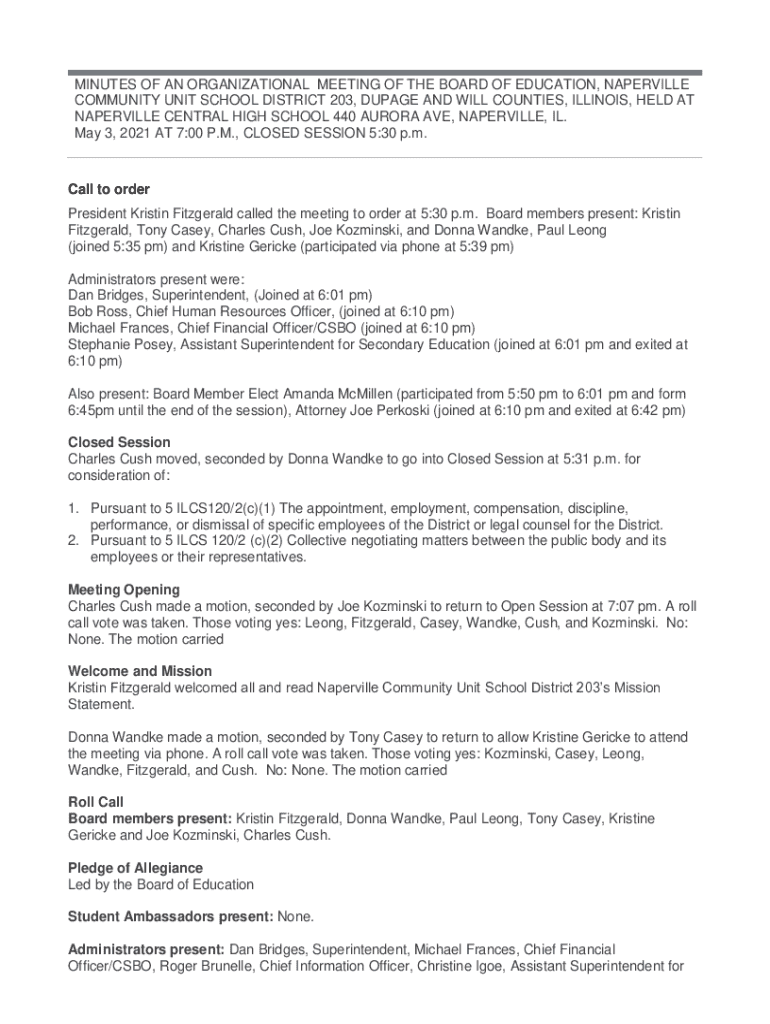 MINUTES OF AN ORGANIZATIONAL MEETING OF THE BOARD OF EDUCATION, NAPERVILLE COMMUNITY UNIT SCHOOL DISTRICT 203, DUPAGE AND WILL COUNTIES, ILLINOIS, HELD AT NAPERVILLE CENTRAL HIGH SCHOOL 440 AURORA AVE, NAPERVILLE, IL.
May 3, 2021 AT 7:00 P.M., CLOSED SESSION 5:30 p.m.

Call to order
President Kristin Fitzgerald called the meeting to order at 5:30 p.m. Board members present: Kristin Fitzgerald, Tony Casey, Charles Cush, Joe Kozminski, and Donna Wandke, Paul Leong (joined 5:35 pm) and Kristine Gericke (participated via phone at 5:39 pm)

Administrators present were:
Dan Bridges, Superintendent, (Joined at 6:01 pm)
Bob Ross, Chief Human Resources Officer, (joined at 6:10 pm)
Michael Frances, Chief Financial Officer/CSBO (joined at 6:10 pm)
Stephanie Posey, Assistant Superintendent for Secondary Education (joined at 6:01 pm and exited at 6:10 pm)

Also present: Board Member Elect Amanda McMillen (participated from 5:50 pm to 6:01 pm and form 6:45pm until the end of the session), Attorney Joe Perkoski (joined at 6:10 pm and exited at 6:42 pm)

Closed Session
Charles Cush moved, seconded by Donna Wandke to go into Closed Session at 5:31 p.m. for consideration of:

1. Pursuant to 5 ILCS120/2(c)(1) The appointment, employment, compensation, discipline, performance, or dismissal of specific employees of the District or legal counsel for the District.
2. Pursuant to 5 ILCS 120/2 (c)(2) Collective negotiating matters between the public body and its employees or their representatives.

Meeting Opening
Charles Cush made a motion, seconded by Joe Kozminski to return to Open Session at 7:07 pm. A roll call vote was taken. Those voting yes: Leong, Fitzgerald, Casey, Wandke, Cush, and Kozminski. No: None. The motion carried

Welcome and Mission
Kristin Fitzgerald welcomed all and read Naperville Community Unit School District 203's Mission Statement.

Donna Wandke made a motion, seconded by Tony Casey to return to allow Kristine Gericke to attend the meeting via phone. A roll call vote was taken. Those voting yes: Kozminski, Casey, Leong, Wandke, Fitzgerald, and Cush. No: None. The motion carried

Roll Call
Board members present: Kristin Fitzgerald, Donna Wandke, Paul Leong, Tony Casey, Kristine Gericke and Joe Kozminski, Charles Cush.

Pledge of Allegiance
Led by the Board of Education

Student Ambassadors present: None.

Administrators present: Dan Bridges, Superintendent, Michael Frances, Chief Financial Officer/CSBO, Roger Brunelle, Chief Information Officer, Christine Igoe, Assistant Superintendent for